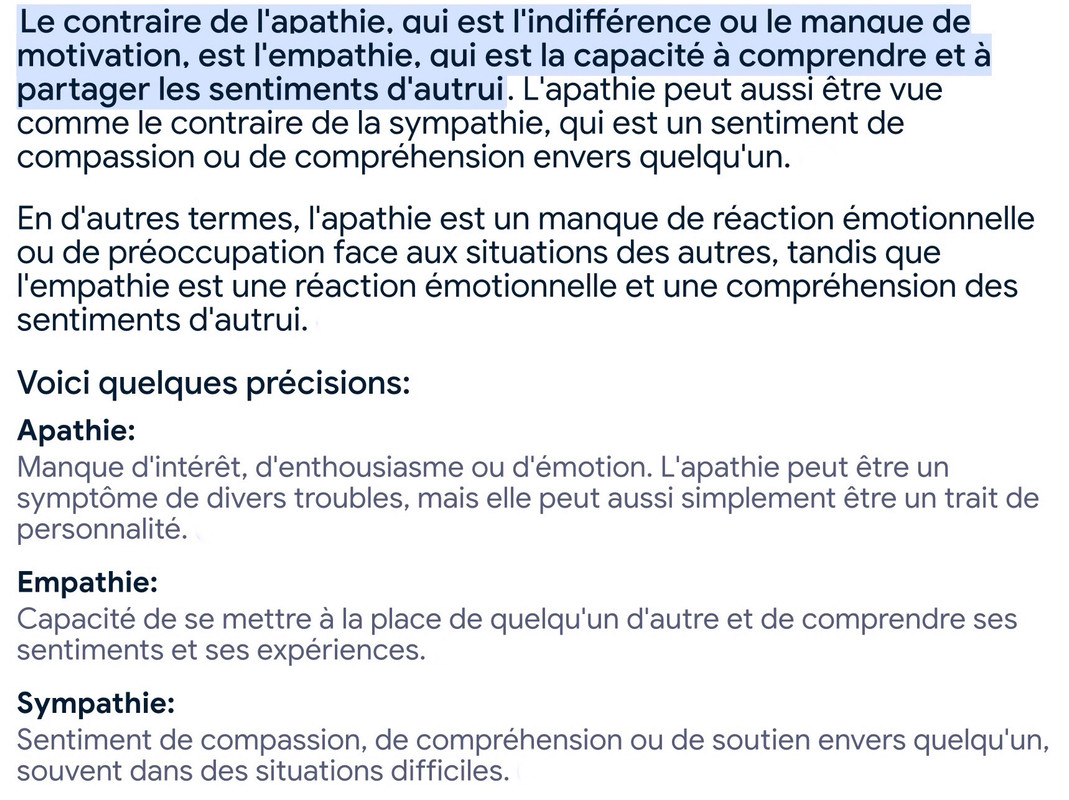 Le contraire de l'apathie, qui est l'indifférence ou le manque de motivation, est l'empathie, qui est la capacité à comprendre et à partager les sentiments d'autrui. L'apathie peut aussi être vue comme le contraire de la sympathie, qui est un sentiment de compassion ou de compréhension envers quelqu'un.

En d'autres termes, l'apathie est un manque de réaction émotionnelle ou de préoccupation face aux situations des autres, tandis que l'empathie est une réaction émotionnelle et une compréhension des sentiments d'autrui.

Voici quelques précisions:

Apathie:

Manque d'intérêt, d'enthousiasme ou d'émotion. L'apathie peut être un symptôme de divers troubles, mais elle peut aussi simplement être un trait de personnalité.

Empathie:

Capacité de se mettre à la place de quelqu'un d'autre et de comprendre ses sentiments et ses expériences.

Sympathie:

Sentiment de compassion, de compréhension ou de soutien envers quelqu'un, souvent dans des situations difficiles.